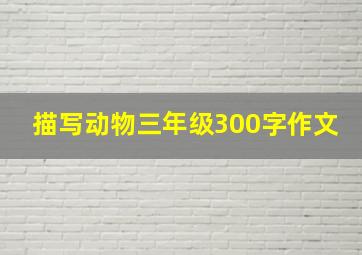 描写动物三年级300字作文